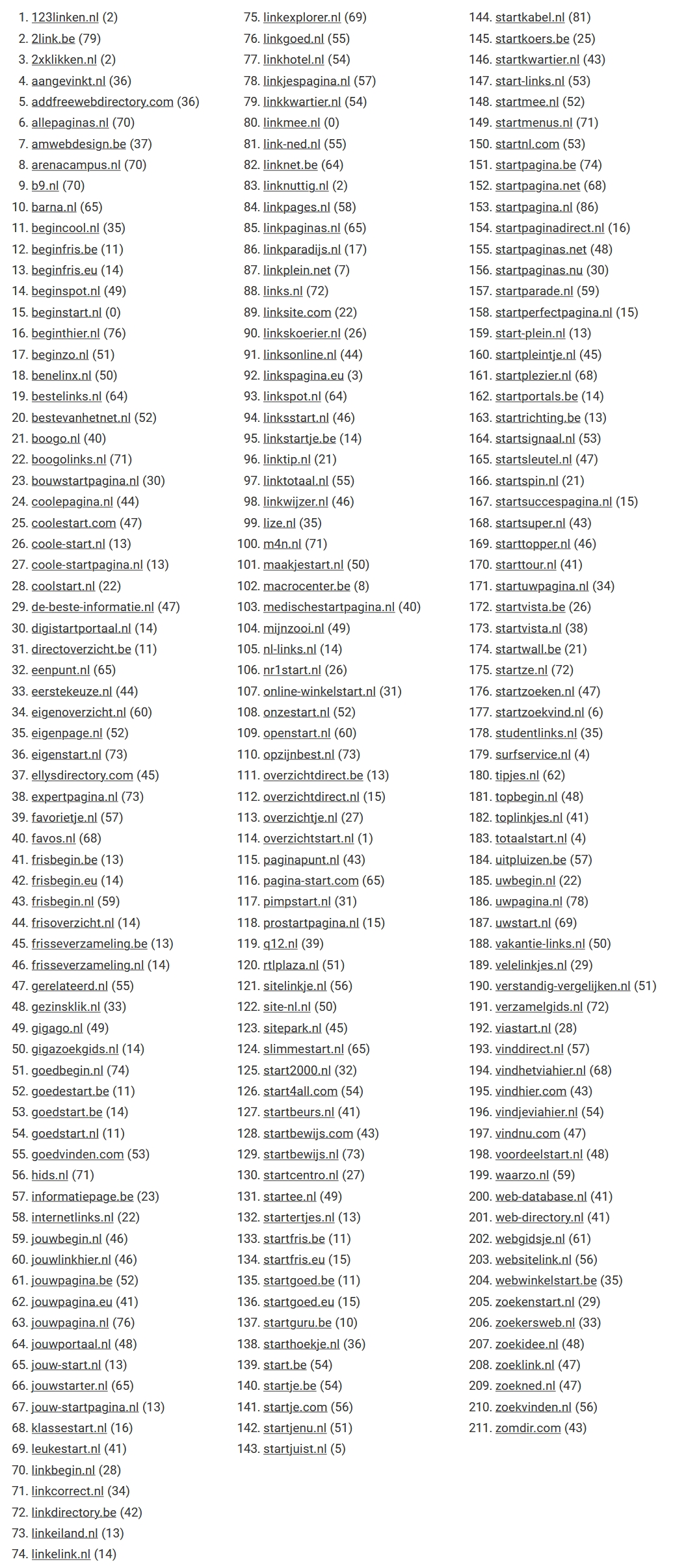 1. 123linken.nl (2)
2. 2link.be (79)
3. 2xklikken.nl (2)
4. aangevinkt.nl (36)
5. addfreewebdirectory.com (36)
6. allepaginas.nl (70)
7. amwebdesign.be (37)
8. arenacampus.nl (70)
9. b9.nl (70)
10. barna.nl (65)
11. begincool.nl (35)
12. beginfris.be (11)
13. beginfris.eu (14)
14. beginspot.nl (49)
15. beginstart.nl (0)
16. beginthier.nl (76)
17. beginzo.nl (51)
18. benelinx.nl (50)
19. bestelinks.nl (64)
20. bestevanhetnet.nl (52)
21. boogo.nl (40)
22. boogolinks.nl (71)
23. bouwstartpagina.nl (30)
24. coolepagina.nl (44)
25. coolestart.com (47)
26. coole-start.nl (13)
27. coole-startpagina.nl (13)
28. coolstart.nl (22)
29. de-beste-informatie.nl (47)
30. digistartportaal.nl (14)
31. directoverzicht.be (11)
32. eenpunt.nl (65)
33. eerstekeuze.nl (44)
34. eigenoverzicht.nl (60)
35. eigenpage.nl (52)
36. eigenstart.nl (73)
37. ellysdirectory.com (45)
38. expertpagina.nl (73)
39. favorietje.nl (57)
40. favos.nl (68)
41. frisbegin.be (13)
42. frisbegin.eu (14)
43. frisbegin.nl (59)
44. frisoverzicht.nl (14)
45. frisseverzameling.be (13)
46. frisseverzameling.nl (14)
47. gerelateerd.nl (55)
48. gezinsklik.nl (33)
49. gigago.nl (49)
50. gigazoekgids.nl (14)
51. goedbegin.nl (74)
52. goedestart.be (11)
53. goedstart.be (14)
54. goedstart.nl (11)
55. goedvinden.com (53)
56. hids.nl (71)
57. informatiepage.be (23)
58. internetlinks.nl (22)
59. jouwbegin.nl (46)
60. jouwlinkhier.nl (46)
61. jouwpagina.be (52)
62. jouwpagina.eu (41)
63. jouwpagina.nl (76)
64. jouwportaal.nl (48)
65. jouw-start.nl (13)
66. jouwstarter.nl (65)
67. jouw-startpagina.nl (13)
68. klassestart.nl (16)
69. leukestart.nl (41)
70. linkbegin.nl (28)
71. linkcorrect.nl (34)
72. linkdirectory.be (42)
73. linkeiland.nl (13)
74. linkelink.nl (14)

75. linkexplorer.nl (69)
76. linkgoed.nl (55)
77. linkhotel.nl (54)
78. linkjespagina.nl (57)
79. linkkwartier.nl (54)
80. linkmee.nl (0)
81. link-ned.nl (55)
82. linknet.be (64)
83. linknuttig.nl (2)
84. linkpages.nl (58)
85. linkpaginas.nl (65)
86. linkparadijs.nl (17)
87. linkplein.net (7)
88. links.nl (72)
89. linksite.com (22)
90. linkskoerier.nl (26)
91. linksonline.nl (44)
92. linkspagina.eu (3)
93. linkspot.nl (64)
94. linksstart.nl (46)
95. linkstartje.be (14)
96. linktip.nl (21)
97. linktotaal.nl (55)
98. linkwijzer.nl (46)
99. lize.nl (35)
100. m4n.nl (71)
101. maakjestart.nl (50)
102. macrocenter.be (8)
103. medischestartpagina.nl (40)
104. mijnzooi.nl (49)
105. nl-links.nl (14)
106. nr1start.nl (26)
107. online-winkelstart.nl (31)
108. onzestart.nl (52)
109. openstart.nl (60)
110. opzijnbest.nl (73)
111. overzichtdirect.be (13)
112. overzichtdirect.nl (15)
113. overzichtje.nl (27)
114. overzichtstart.nl (1)
115. paginapunt.nl (43)
116. pagina-start.com (65)
117. pimpstart.nl (31)
118. prostartpagina.nl (15)
119. q12.nl (39)
120. rtlplaza.nl (51)
121. sitelinkje.nl (56)
122. site-nl.nl (50)
123. sitepark.nl (45)
124. slimmestart.nl (65)
125. start2000.nl (32)
126. start4all.com (54)
127. startbeurs.nl (41)
128. startbewijs.com (43)
129. startbewijs.nl (73)
130. startcentro.nl (27)
131. startee.nl (49)
132. startertjes.nl (13)
133. startfris.be (11)
134. startfris.eu (15)
135. startgoed.be (11)
136. startgoed.eu (15)
137. startguru.be (10)
138. starthoekje.nl (36)
139. start.be (54)
140. startje.be (54)
141. startje.com (56)
142. startjenu.nl (51)
143. startjuist.nl (5)

144. startkabel.nl (81)
145. startkoers.be (25)
146. startkwartier.nl (43)
147. start-links.nl (53)
148. startmee.nl (52)
149. startmenus.nl (71)
150. startnl.com (53)
151. startpagina.be (74)
152. startpagina.net (68)
153. startpagina.nl (86)
154. startpaginadirect.nl (16)
155. startpaginas.net (48)
156. startpaginas.nu (30)
157. startparade.nl (59)
158. startperfectpagina.nl (15)
159. start-plein.nl (13)
160. startpleintje.nl (45)
161. startplezier.nl (68)
162. startportals.be (14)
163. startrichting.be (13)
164. startsignaal.nl (53)
165. startsleutel.nl (47)
166. startspin.nl (21)
167. startsuccespagina.nl (15)
168. startsuper.nl (43)
169. starttopper.nl (46)
170. starttour.nl (41)
171. startuwpagina.nl (34)
172. startvista.be (26)
173. startvista.nl (38)
174. startwall.be (21)
175. startze.nl (72)
176. startzoeken.nl (47)
177. startzoekvind.nl (6)
178. studentlinks.nl (35)
179. surfservice.nl (4)
180. tipjes.nl (62)
181. topbegin.nl (48)
182. toplinkjes.nl (41)
183. totaalstart.nl (4)
184. uitpluizen.be (57)
185. uwbegin.nl (22)
186. uwpagina.nl (78)
187. uwstart.nl (69)
188. vakantie-links.nl (50)
189. velelinkjes.nl (29)
190. verstandig-vergelijken.nl (51)
191. verzamelgids.nl (72)
192. viastart.nl (28)
193. vinddirect.nl (57)
194. vindhetviahier.nl (68)
195. vindhier.com (43)
196. vindjeviahier.nl (54)
197. vindnu.com (47)
198. voordeelstart.nl (48)
199. waarzo.nl (59)
200. web-database.nl (41)
201. web-directory.nl (41)
202. webgidsje.nl (61)
203. websitelink.nl (56)
204. webwinkelstart.be (35)
205. zoekenstart.nl (29)
206. zoekersweb.nl (33)
207. zoekidee.nl (48)
208. zoeklink.nl (47)
209. zoekned.nl (47)
210. zoekvinden.nl (56)
211. zomdir.com (43)